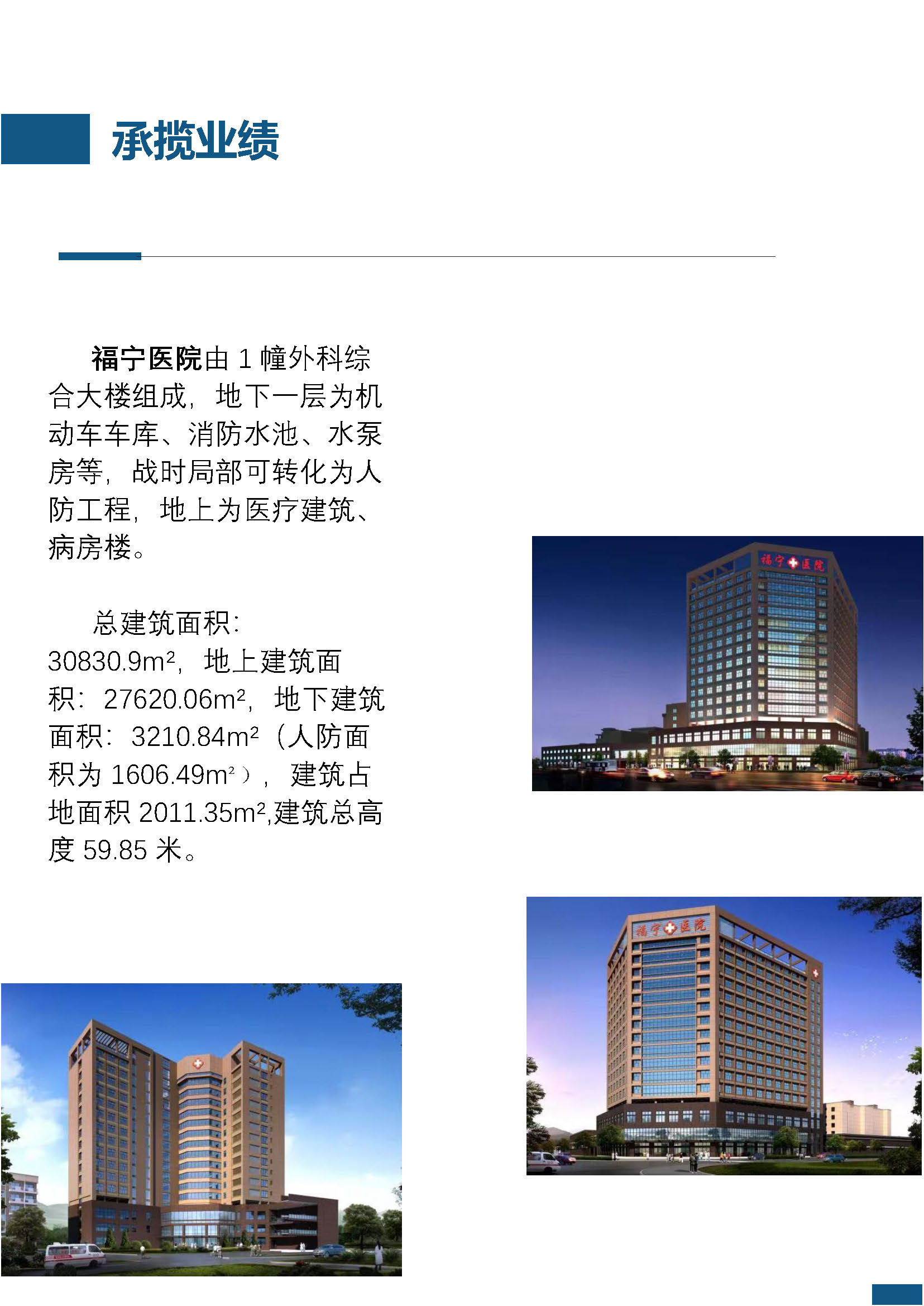 承揽业绩

福宁医院由 1 幢外科综合大楼组成，地下一层为机动车车库、消防水池、水泵房等，战时局部可转化为人防工程，地上为医疗建筑、病房楼。

总建筑面积：30830.9m²，地上建筑面积：27620.06m²，地下建筑面积：3210.84m²（人防面积为 1606.49m²），建筑占地面积 2011.35m²,建筑总高度 59.85 米。

福宁医院

福宁医院